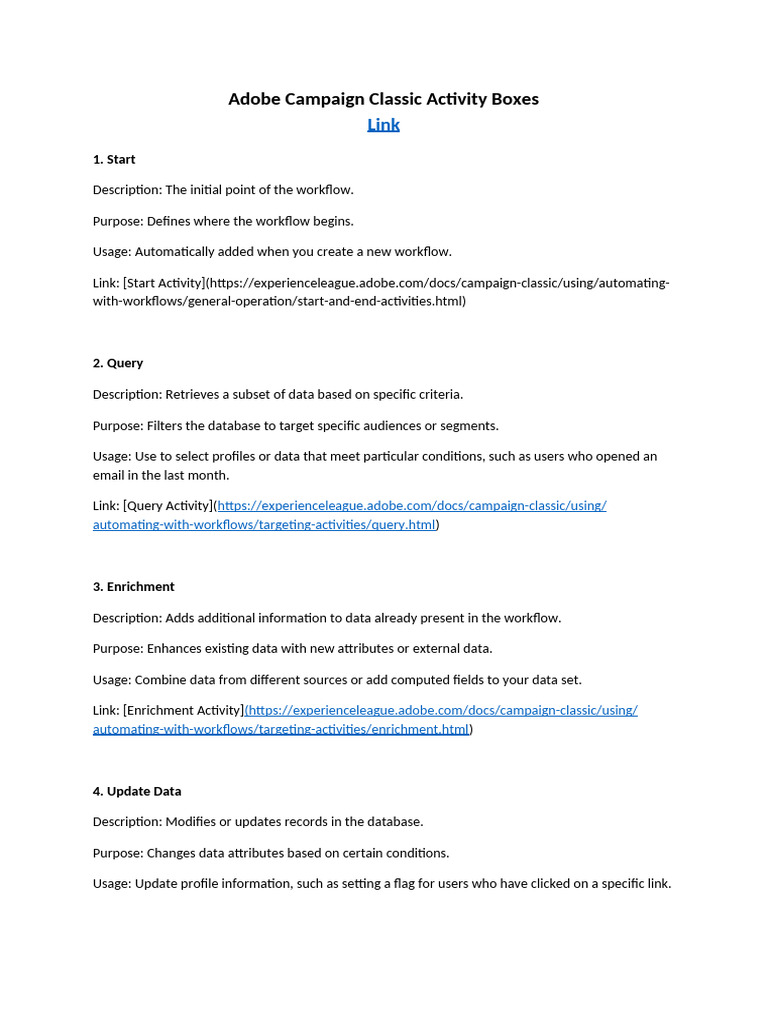 Adobe Campaign Classic Activity Boxes
Link

1. Start

Description: The initial point of the workflow.

Purpose: Defines where the workflow begins.

Usage: Automatically added when you create a new workflow.

Link: [Start Activity](https://experienceleague.adobe.com/docs/campaign-classic/using/automating-with-workflows/general-operation/start-and-end-activities.html)

2. Query

Description: Retrieves a subset of data based on specific criteria.

Purpose: Filters the database to target specific audiences or segments.

Usage: Use to select profiles or data that meet particular conditions, such as users who opened an email in the last month.

Link: [Query Activity](https://experienceleague.adobe.com/docs/campaign-classic/using/automating-with-workflows/targeting-activities/query.html)

3. Enrichment

Description: Adds additional information to data already present in the workflow.

Purpose: Enhances existing data with new attributes or external data.

Usage: Combine data from different sources or add computed fields to your data set.

Link: [Enrichment Activity](https://experienceleague.adobe.com/docs/campaign-classic/using/automating-with-workflows/targeting-activities/enrichment.html)

4. Update Data

Description: Modifies or updates records in the database.

Purpose: Changes data attributes based on certain conditions.

Usage: Update profile information, such as setting a flag for users who have clicked on a specific link.